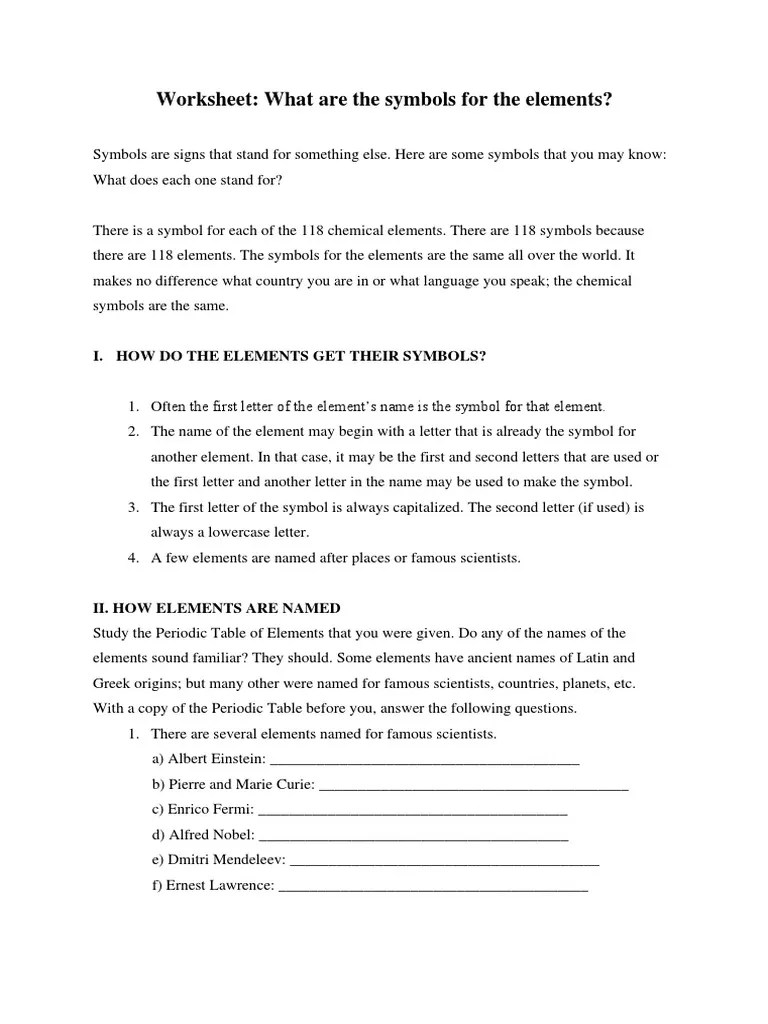 Worksheet: What are the symbols for the elements?

Symbols are signs that stand for something else. Here are some symbols that you may know: What does each one stand for?

There is a symbol for each of the 118 chemical elements. There are 118 symbols because there are 118 elements. The symbols for the elements are the same all over the world. It makes no difference what country you are in or what language you speak; the chemical symbols are the same.

I. HOW DO THE ELEMENTS GET THEIR SYMBOLS?

1. Often the first letter of the element's name is the symbol for that element.
2. The name of the element may begin with a letter that is already the symbol for another element. In that case, it may be the first and second letters that are used or the first letter and another letter in the name may be used to make the symbol.
3. The first letter of the symbol is always capitalized. The second letter (if used) is always a lowercase letter.
4. A few elements are named after places or famous scientists.

II. HOW ELEMENTS ARE NAMED
Study the Periodic Table of Elements that you were given. Do any of the names of the elements sound familiar? They should. Some elements have ancient names of Latin and Greek origins; but many other were named for famous scientists, countries, planets, etc. With a copy of the Periodic Table before you, answer the following questions.
1. There are several elements named for famous scientists.
a) Albert Einstein: ________________________________________
b) Pierre and Marie Curie: ________________________________________
c) Enrico Fermi: ________________________________________
d) Alfred Nobel: ________________________________________
e) Dmitri Mendeleev: ________________________________________
f) Ernest Lawrence: ________________________________________